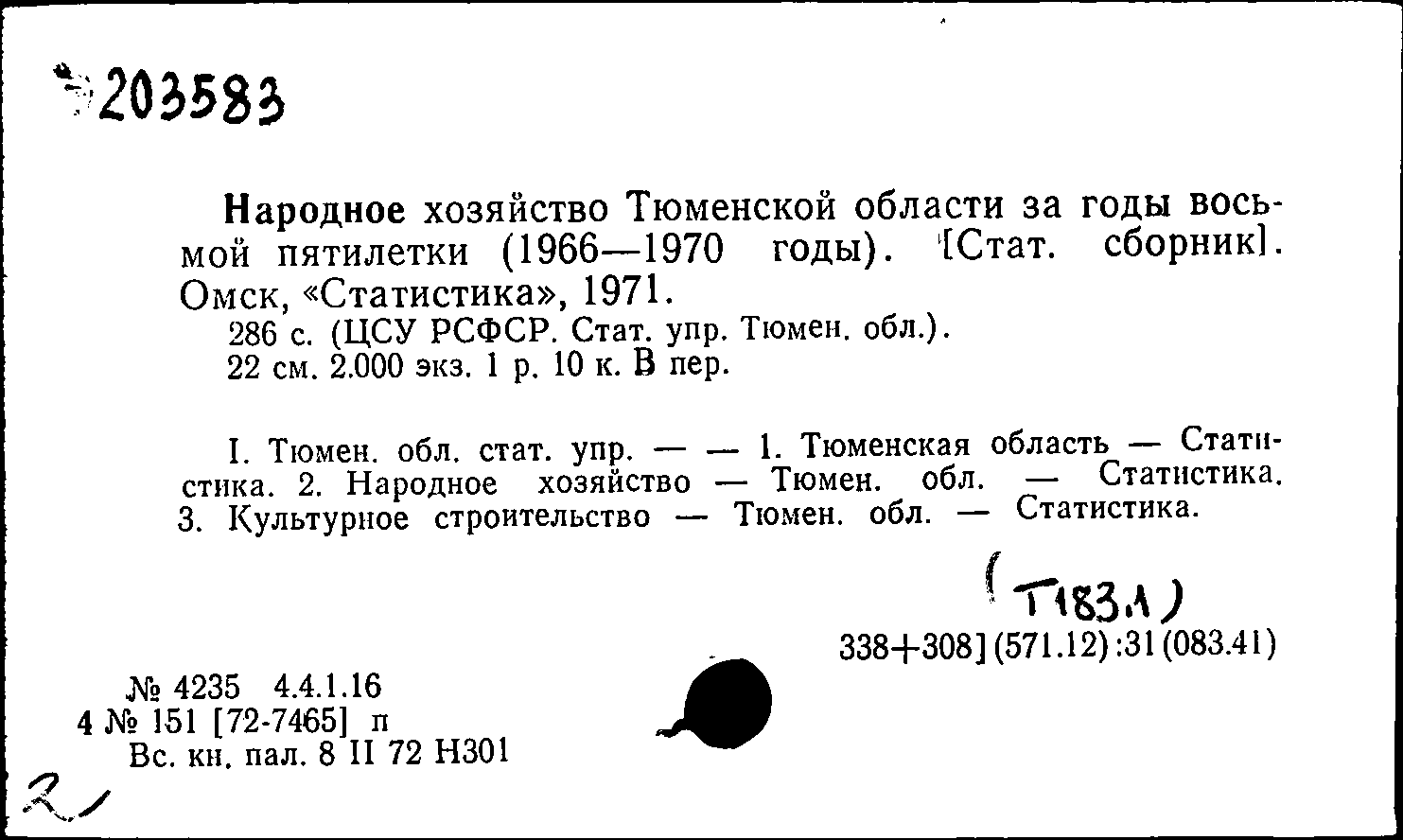 203583

Народное хозяйство Тюменской области за годы восьмой пятилетки (1966—1970 годы). [Стат. сборник]. Омск, «Статистика», 1971.

286 с. (ЦСУ РСФСР. Стат. упр. Тюмен. обл.).
22 см. 2.000 экз. 1 р. 10 к. В пер.

I. Тюмен. обл. стат. упр. — — 1. Тюменская область — Статистика. 2. Народное хозяйство — Тюмен. обл. — Статистика. 3. Культурное строительство — Тюмен. обл. — Статистика.

(Т183.1)
338+308](571.12):31(083.41)

№ 4235 4.4.1.16
4 № 151 [72-7465] п
Вс. кн. пал. 8 II 72 Н301

2